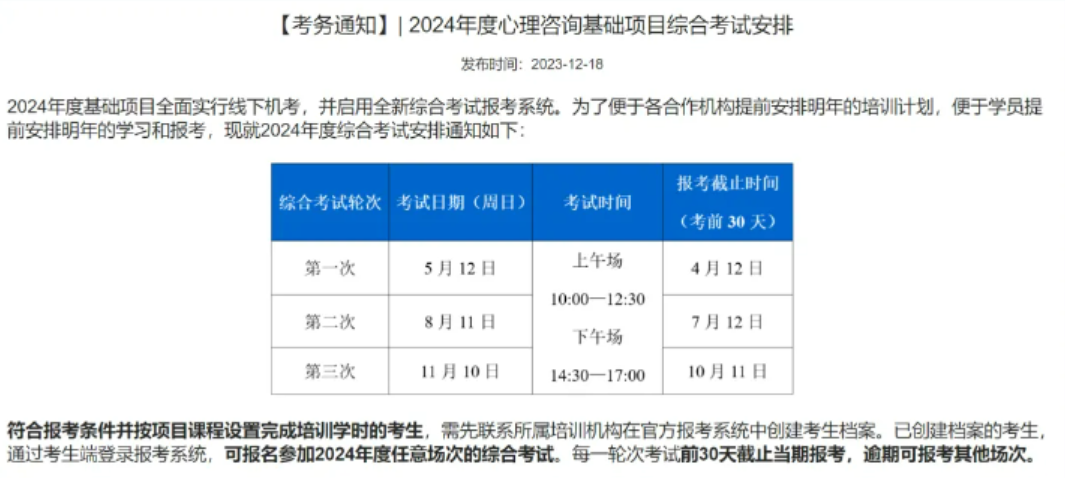 【考务通知】| 2024年度心理咨询基础项目综合考试安排

发布时间：2023-12-18

2024年度基础项目全面实行线下机考，并启用全新综合考试报考系统。为了便于各合作机构提前安排明年的培训计划，便于学员提前安排明年的学习和报考，现就2024年度综合考试安排通知如下：

| 综合考试轮次 | 考试日期（周日） | 考试时间 | 报考截止时间（考前 30 天） |
|---|---|---|---|
| 第一次 | 5 月 12 日 | 上午场 10:00—12:30 下午场 14:30—17:00 | 4 月 12 日 |
| 第二次 | 8 月 11 日 | | 7 月 12 日 |
| 第三次 | 11 月 10 日 | | 10 月 11 日 |

符合报考条件并按项目课程设置完成培训学时的考生，需先联系所属培训机构在官方报考系统中创建考生档案。已创建档案的考生，通过考生端登录报考系统，可报名参加2024年度任意场次的综合考试。每一轮次考试前30天截止当期报考，逾期可报考其他场次。